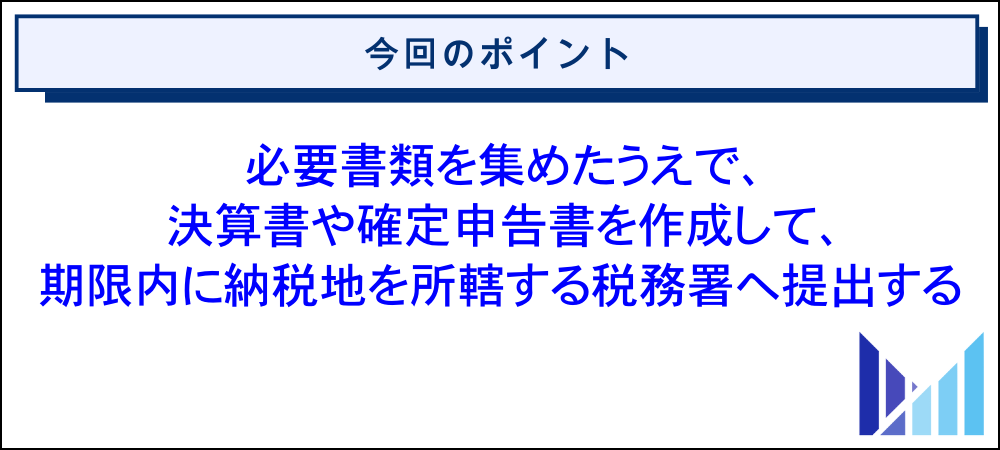 今回のポイント

必要書類を集めたうえで、
決算書や確定申告書を作成して、
期限内に納税地を所轄する税務署へ提出する